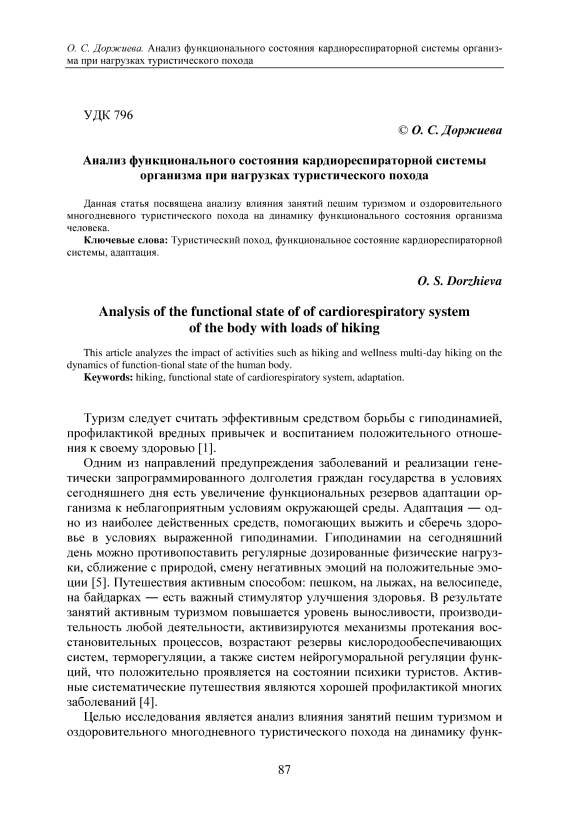 О. С. Доржиева. Анализ функционального состояния кардиореспираторной системы организма при нагрузках туристического похода

УДК 796

© О. С. Доржиева

Анализ функционального состояния кардиореспираторной системы организма при нагрузках туристического похода

Данная статья посвящена анализу влияния занятий пешим туризмом и оздоровительного многодневного туристического похода на динамику функционального состояния организма человека.

Ключевые слова: Туристический поход, функциональное состояние кардиореспираторной системы, адаптация.

O. S. Dorzhieva

Analysis of the functional state of of cardiorespiratory system of the body with loads of hiking

This article analyzes the impact of activities such as hiking and wellness multi-day hiking on the dynamics of function-tional state of the human body.

Keywords: hiking, functional state of cardiorespiratory system, adaptation.

Туризм следует считать эффективным средством борьбы с гиподинамией, профилактикой вредных привычек и воспитанием положительного отношения к своему здоровью [1].

Одним из направлений предупреждения заболеваний и реализации генетически запрограммированного долголетия граждан государства в условиях сегодняшнего дня есть увеличение функциональных резервов адаптации организма к неблагоприятным условиям окружающей среды. Адаптация — одно из наиболее действенных средств, помогающих выжить и сберечь здоровье в условиях выраженной гиподинамии. Гиподинамии на сегодняшний день можно противопоставить регулярные дозированные физические нагрузки, сближение с природой, смену негативных эмоций на положительные эмоции [5]. Путешествия активным способом: пешком, на лыжах, на велосипеде, на байдарках — есть важный стимулятор улучшения здоровья. В результате занятий активным туризмом повышается уровень выносливости, производительность любой деятельности, активизируются механизмы протекания восстановительных процессов, возрастают резервы кислородообеспечивающих систем, терморегуляции, а также систем нейрогуморальной регуляции функций, что положительно проявляется на состоянии психики туристов. Активные систематические путешествия являются хорошей профилактикой многих заболеваний [4].

Целью исследования является анализ влияния занятий пешим туризмом и оздоровительного многодневного туристического похода на динамику функ-

87